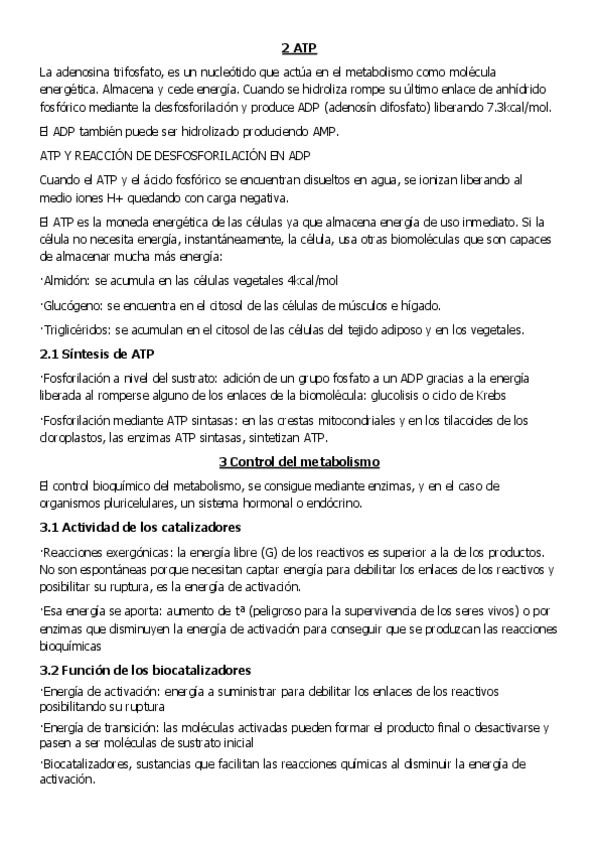 2 ATP

La adenosina trifosfato, es un nucleótido que actúa en el metabolismo como molécula energética. Almacena y cede energía. Cuando se hidroliza rompe su último enlace de anhídrido fosfórico mediante la desfosforilación y produce ADP (adenosín difosfato) liberando 7.3kcal/mol.

El ADP también puede ser hidrolizado produciendo AMP.

ATP Y REACCIÓN DE DESFOSFORILACIÓN EN ADP

Cuando el ATP y el ácido fosfórico se encuentran disueltos en agua, se ionizan liberando al medio iones H+ quedando con carga negativa.

El ATP es la moneda energética de las células ya que almacena energía de uso inmediato. Si la célula no necesita energía, instantáneamente, la célula, usa otras biomoléculas que son capaces de almacenar mucha más energía:

·Almidón: se acumula en las células vegetales 4kcal/mol

·Glucógeno: se encuentra en el citosol de las células de músculos e hígado.

·Triglicéridos: se acumulan en el citosol de las células del tejido adiposo y en los vegetales.

2.1 Síntesis de ATP

·Fosforilación a nivel del sustrato: adición de un grupo fosfato a un ADP gracias a la energía liberada al romperse alguno de los enlaces de la biomolécula: glucolisis o ciclo de Krebs

·Fosforilación mediante ATP sintasas: en las crestas mitocondriales y en los tilacoides de los cloroplastos, las enzimas ATP sintasas, sintetizan ATP.

3 Control del metabolismo

El control bioquímico del metabolismo, se consigue mediante enzimas, y en el caso de organismos pluricelulares, un sistema hormonal o endócrino.

3.1 Actividad de los catalizadores

·Reacciones exergónicas: la energía libre (G) de los reactivos es superior a la de los productos. No son espontáneas porque necesitan captar energía para debilitar los enlaces de los reactivos y posibilitar su ruptura, es la energía de activación.

·Esa energía se aporta: aumento de tª (peligroso para la supervivencia de los seres vivos) o por enzimas que disminuyen la energía de activación para conseguir que se produzcan las reacciones bioquímicas

3.2 Función de los biocatalizadores

·Energía de activación: energía a suministrar para debilitar los enlaces de los reactivos posibilitando su ruptura

·Energía de transición: las moléculas activadas pueden formar el producto final o desactivarse y pasen a ser moléculas de sustrato inicial

·Biocatalizadores, sustancias que facilitan las reacciones químicas al disminuir la energía de activación.